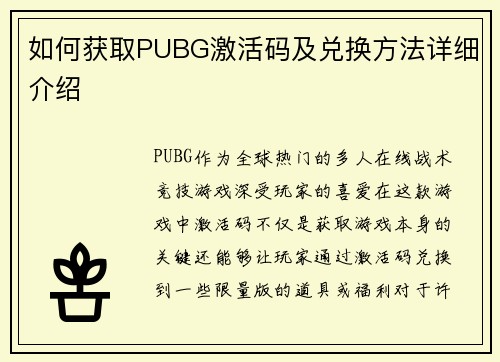 如何获取PUBG激活码及兑换方法详细介绍

PUBG作为全球热门的多人在线战术竞技游戏深受玩家的喜爱在这款游戏中激活码不仅是获取游戏本身的关键还能够让玩家通过激活码兑换到一些限量版的道具或福利对于许